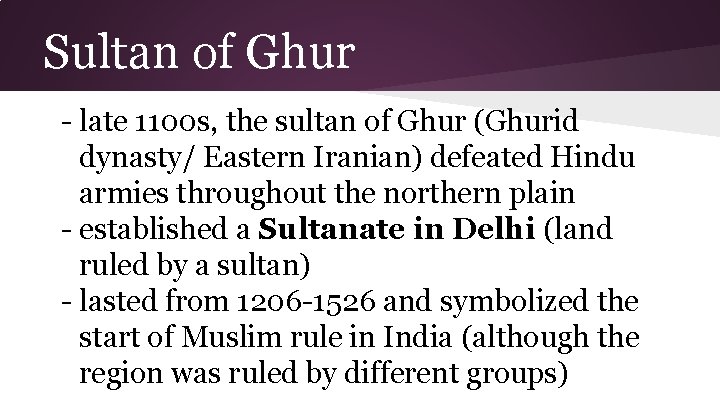 Sultan of Ghur

- late 1100s, the sultan of Ghur (Ghurid dynasty/ Eastern Iranian) defeated Hindu armies throughout the northern plain
- established a Sultanate in Delhi (land ruled by a sultan)
- lasted from 1206-1526 and symbolized the start of Muslim rule in India (although the region was ruled by different groups)